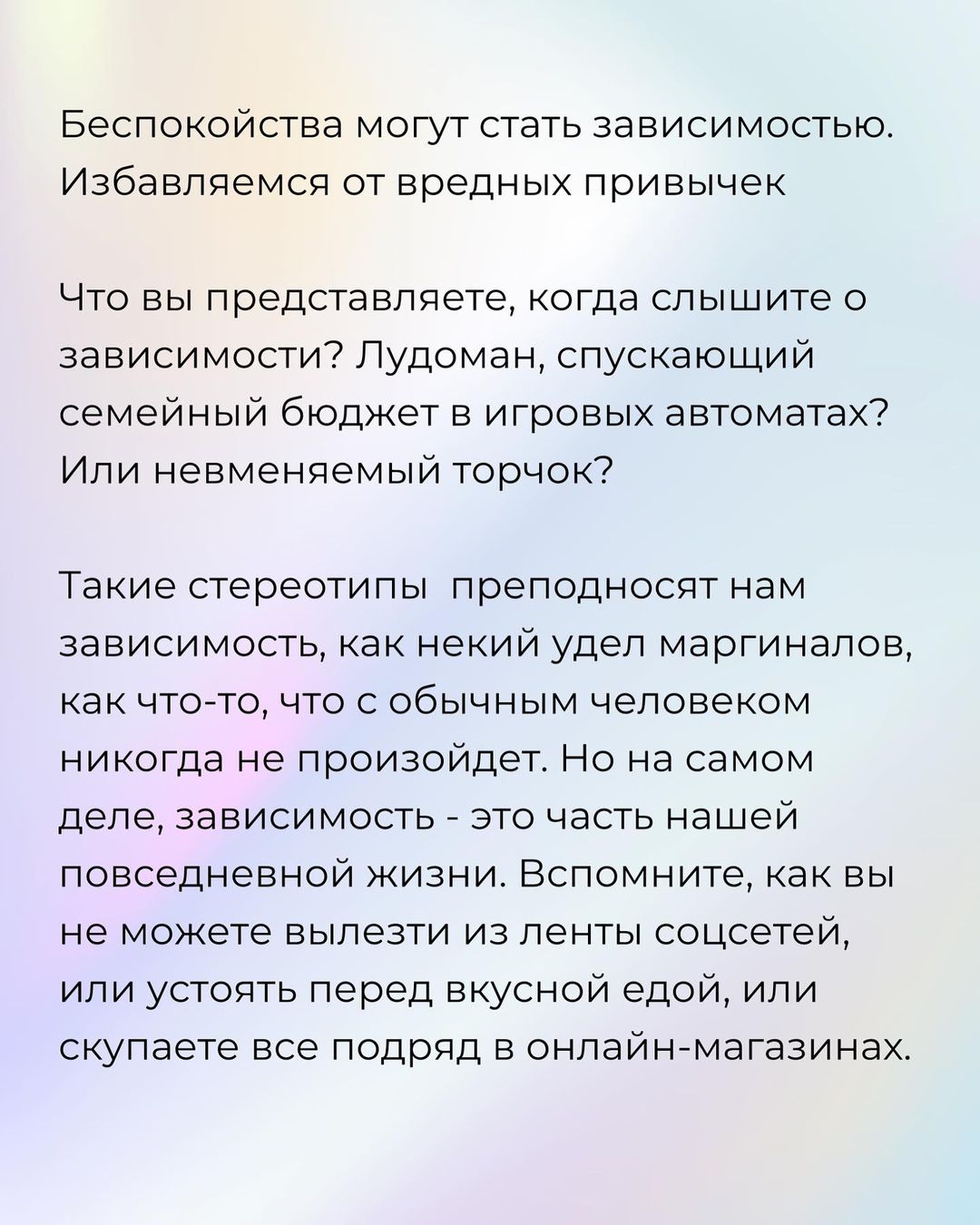 Беспокойства могут стать зависимостью. Избавляемся от вредных привычек

Что вы представляете, когда слышите о зависимости? Лудоман, спускающий семейный бюджет в игровых автоматах? Или невменяемый торчок?

Такие стереотипы преподносят нам зависимость, как некий удел маргиналов, как что-то, что с обычным человеком никогда не произойдет. Но на самом деле, зависимость - это часть нашей повседневной жизни. Вспомните, как вы не можете вылезти из ленты соцсетей, или устоять перед вкусной едой, или скупаете все подряд в онлайн-магазинах.